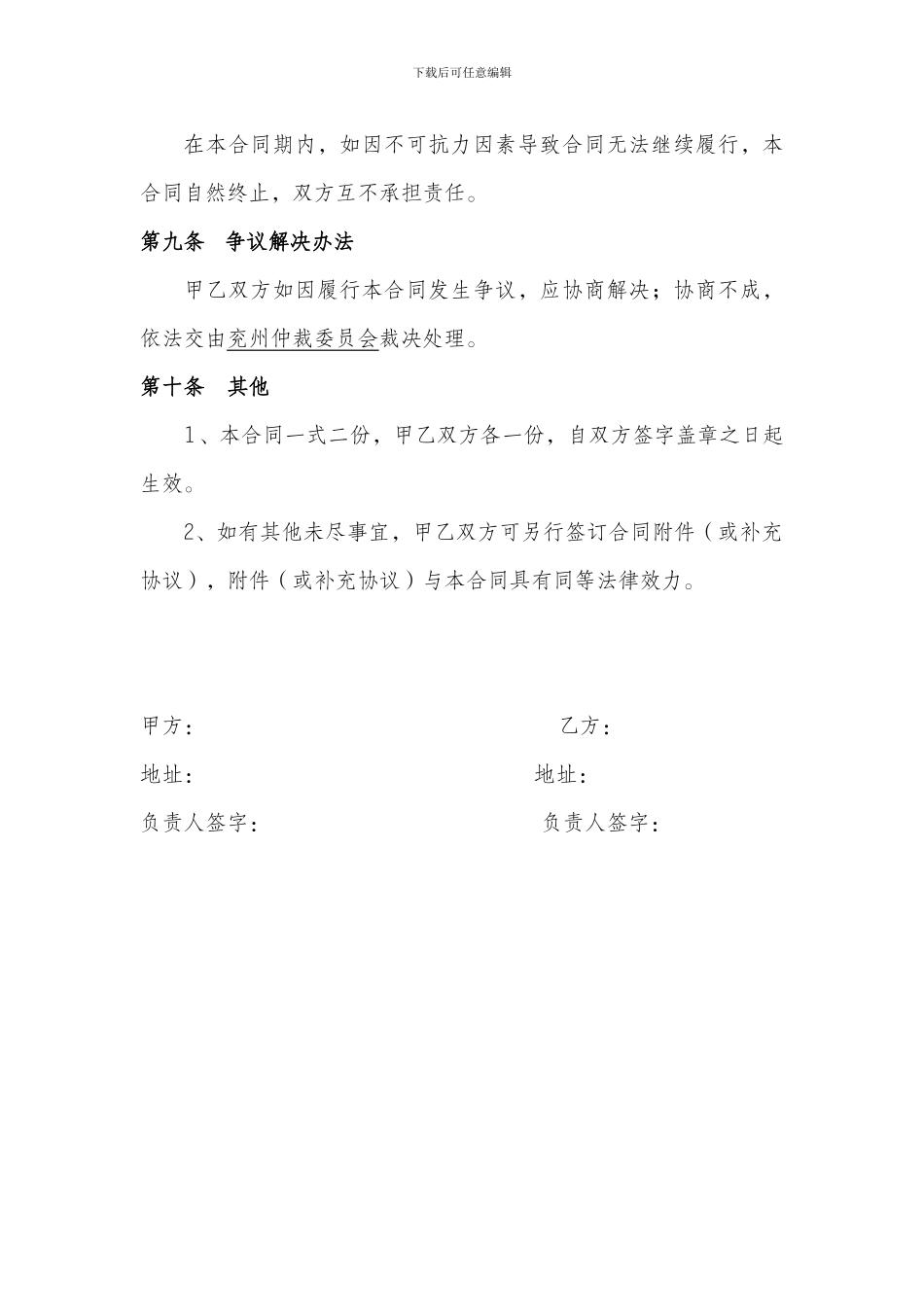 下载后可任意编辑

在本合同期内，如因不可抗力因素导致合同无法继续履行，本合同自然终止，双方互不承担责任。

第九条　争议解决办法

甲乙双方如因履行本合同发生争议，应协商解决；协商不成，依法交由兖州仲裁委员会裁决处理。

第十条　其他

1、本合同一式二份，甲乙双方各一份，自双方签字盖章之日起生效。

2、如有其他未尽事宜，甲乙双方可另行签订合同附件（或补充协议），附件（或补充协议）与本合同具有同等法律效力。

甲方：

乙方：

地址：

地址：

负责人签字：

负责人签字：